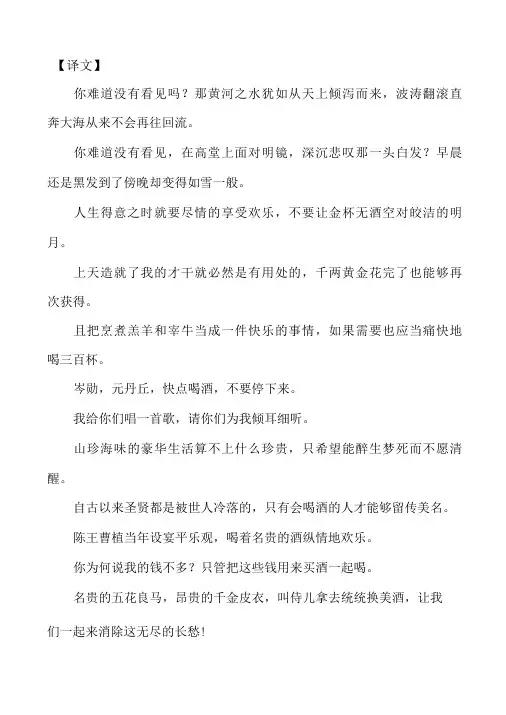 【译文】

你难道没有看见吗？那黄河之水犹如从天上倾泻而来，波涛翻滚直奔大海从来不会再往回流。

你难道没有看见，在高堂上面对明镜，深沉悲叹那一头白发？早晨还是黑发到了傍晚却变得如雪一般。

人生得意之时就要尽情的享受欢乐，不要让金杯无酒空对皎洁的明月。

上天造就了我的才干就必然是有用处的，千两黄金花完了也能够再次获得。

且把烹煮羔羊和宰牛当成一件快乐的事情，如果需要也应当痛快地喝三百杯。

岑勋，元丹丘，快点喝酒，不要停下来。

我给你们唱一首歌，请你们为我倾耳细听。

山珍海味的豪华生活算不上什么珍贵，只希望能醉生梦死而不愿清醒。

自古以来圣贤都是被世人冷落的，只有会喝酒的人才能够留传美名。

陈王曹植当年设宴平乐观，喝着名贵的酒纵情地欢乐。

你为何说我的钱不多？只管把这些钱用来买酒一起喝。

名贵的五花良马，昂贵的千金皮衣，叫侍儿拿去统统换美酒，让我们一起来消除这无尽的长愁！